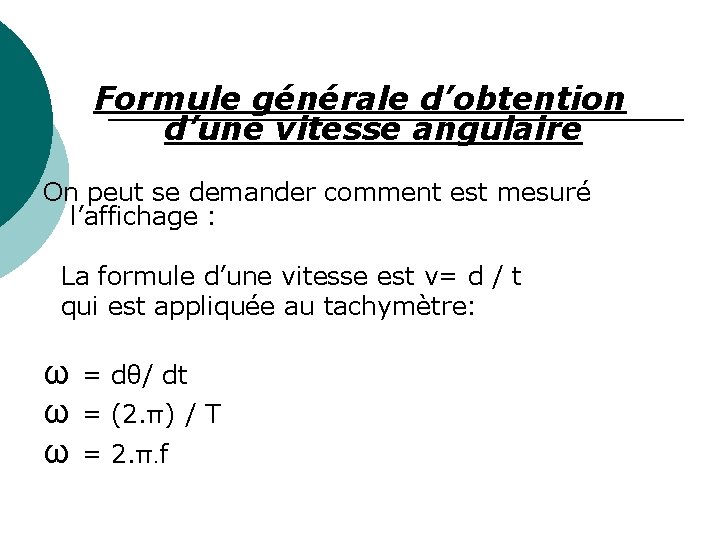 Formule générale d'obtention d'une vitesse angulaire

On peut se demander comment est mesuré l'affichage :

La formule d'une vitesse est v= d / t qui est appliquée au tachymètre:

$\omega = d\theta / dt$

$\omega = (2.\pi) / T$

$\omega = 2.\pi.f$